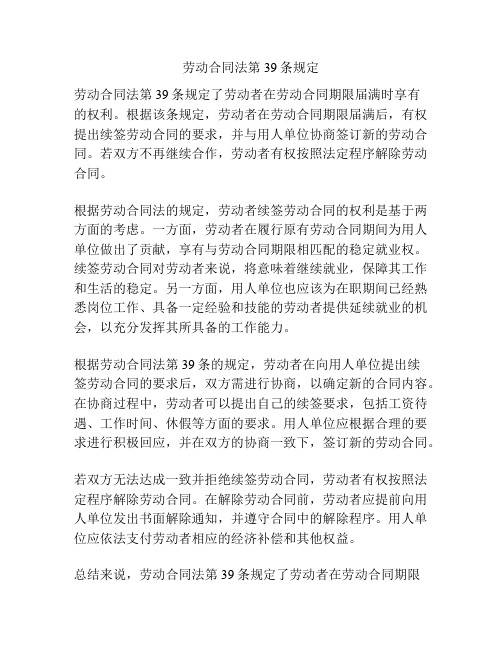 劳动合同法第 39 条规定

劳动合同法第 39 条规定了劳动者在劳动合同期限届满时享有的权利。根据该条规定，劳动者在劳动合同期限届满后，有权提出续签劳动合同的要求，并与用人单位协商签订新的劳动合同。若双方不再继续合作，劳动者有权按照法定程序解除劳动合同。

根据劳动合同法的规定，劳动者续签劳动合同的权利是基于两方面的考虑。一方面，劳动者在履行原有劳动合同期间为用人单位做出了贡献，享有与劳动合同期限相匹配的稳定就业权。续签劳动合同对劳动者来说，将意味着继续就业，保障其工作和生活的稳定。另一方面，用人单位也应该为在职期间已经熟悉岗位工作、具备一定经验和技能的劳动者提供延续就业的机会，以充分发挥其所具备的工作能力。

根据劳动合同法第 39 条的规定，劳动者在向用人单位提出续签劳动合同的要求后，双方需进行协商，以确定新的合同内容。在协商过程中，劳动者可以提出自己的续签要求，包括工资待遇、工作时间、休假等方面的要求。用人单位应根据合理的要求进行积极回应，并在双方的协商一致下，签订新的劳动合同。

若双方无法达成一致并拒绝续签劳动合同，劳动者有权按照法定程序解除劳动合同。在解除劳动合同前，劳动者应提前向用人单位发出书面解除通知，并遵守合同中的解除程序。用人单位应依法支付劳动者相应的经济补偿和其他权益。

总结来说，劳动合同法第 39 条规定了劳动者在劳动合同期限